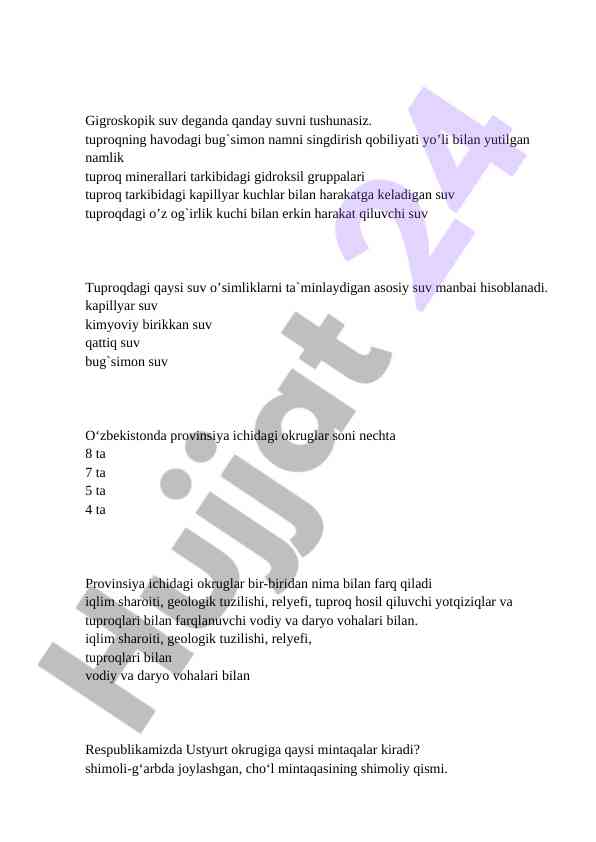 Gigroskopik suv deganda qanday suvni tushunasiz.
tuproqning havodagi bug`simon namni singdirish qobiliyati yo’li bilan yutilgan namlik
tuproq minerallari tarkibidagi gidroksil gruppalari
tuproq tarkibidagi kapillyar kuchlar bilan harakatga keladigan suv
tuproqdagi o’z og`irlik kuchi bilan erkin harakat qiluvchi suv

Tuproqdagi qaysi suv o’simliklarni ta`minlaydigan asosiy suv manbai hisoblanadi.
kapillyar suv
kimyoviy birikkan suv
qattiq suv
bug`simon suv

O‘zbekistonda provinsiya ichidagi okruglar soni nechta
8 ta
7 ta
5 ta
4 ta

Provinsiya ichidagi okruglar bir-biridan nima bilan farq qiladi
iqlim sharoiti, geologik tuzilishi, relyefi, tuproq hosil qiluvchi yotqiziqlar va tuproqlari bilan farqlanuvchi vodiy va daryo vohalari bilan.
iqlim sharoiti, geologik tuzilishi, relyefi,
tuproqlari bilan
vodiy va daryo vohalari bilan

Respublikamizda Ustyurt okrugiga qaysi mintaqalar kiradi?
shimoli-g‘arbda joylashgan, cho‘l mintaqasining shimoliy qismi.

Hujjat 24